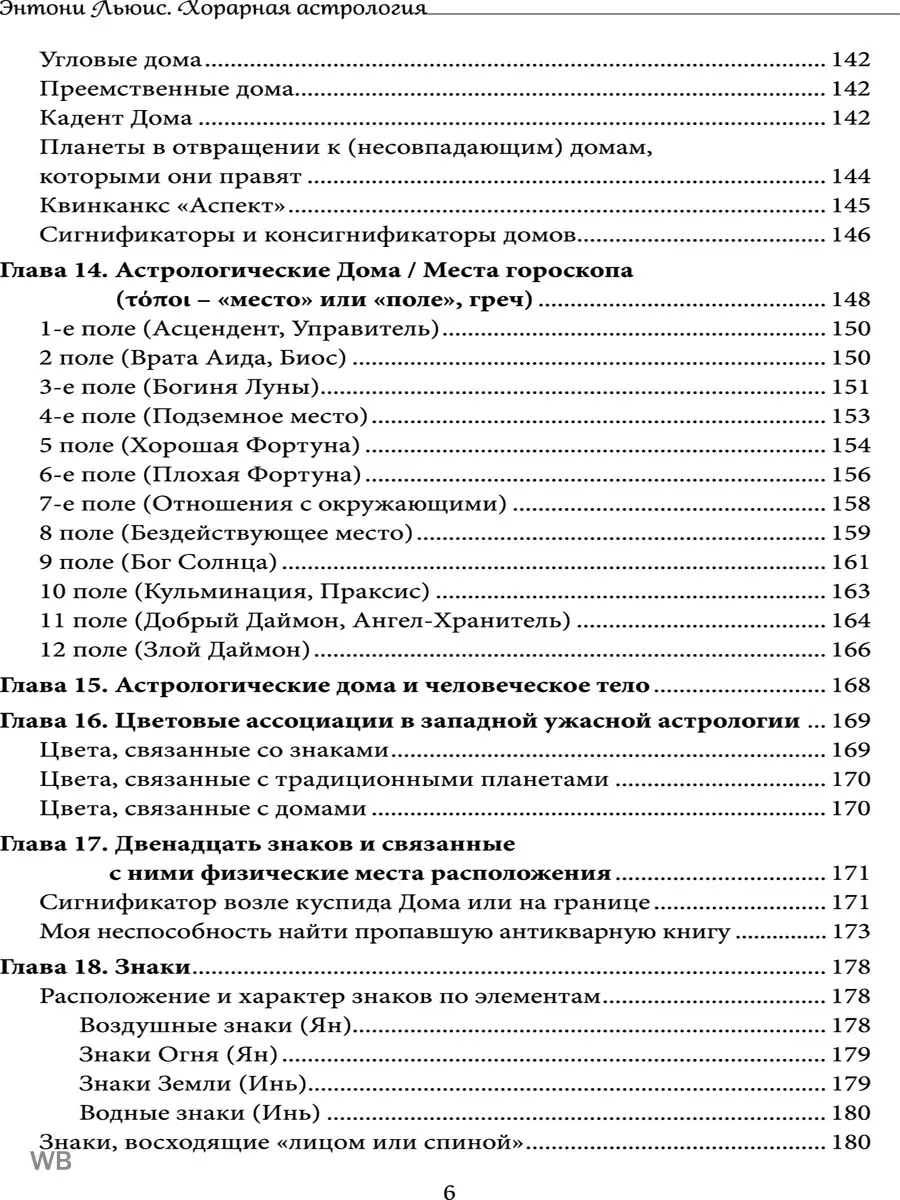 Энтони Льюис. Хорарная астрология

Угловые дома ........ 142
Преемственные дома ........ 142
Кадент Дома ........ 142
Планеты в отвращении к (несовпадающим) домам, которыми они правят ........ 144
Квинканкс «Аспект» ........ 145
Сигнификаторы и консигнификаторы домов ........ 146

Глава 14. Астрологические Дома / Места гороскопа (τόποι – «место» или «поле», греч) ........ 148
1-е поле (Асцендент, Управитель) ........ 150
2 поле (Врата Аида, Биос) ........ 150
3-е поле (Богиня Луны) ........ 151
4-е поле (Подземное место) ........ 153
5 поле (Хорошая Фортуна) ........ 154
6-е поле (Плохая Фортуна) ........ 156
7-е поле (Отношения с окружающими) ........ 158
8 поле (Бездействующее место) ........ 159
9 поле (Бог Солнца) ........ 161
10 поле (Кульминация, Праксис) ........ 163
11 поле (Добрый Даймон, Ангел-Хранитель) ........ 164
12 поле (Злой Даймон) ........ 166

Глава 15. Астрологические дома и человеческое тело ........ 168

Глава 16. Цветовые ассоциации в западной ужасной астрологии ... 169
Цвета, связанные со знаками ........ 169
Цвета, связанные с традиционными планетами ........ 170
Цвета, связанные с домами ........ 170

Глава 17. Двенадцать знаков и связанные с ними физические места расположения ........ 171
Сигнификатор возле куспида Дома или на границе ........ 171
Моя неспособность найти пропавшую антикварную книгу ........ 173

Глава 18. Знаки ........ 178
Расположение и характер знаков по элементам ........ 178
Воздушные знаки (Ян) ........ 178
Знаки Огня (Ян) ........ 179
Знаки Земли (Инь) ........ 179
Водные знаки (Инь) ........ 180
Знаки, восходящие «лицом или спиной» ........ 180

WB

6